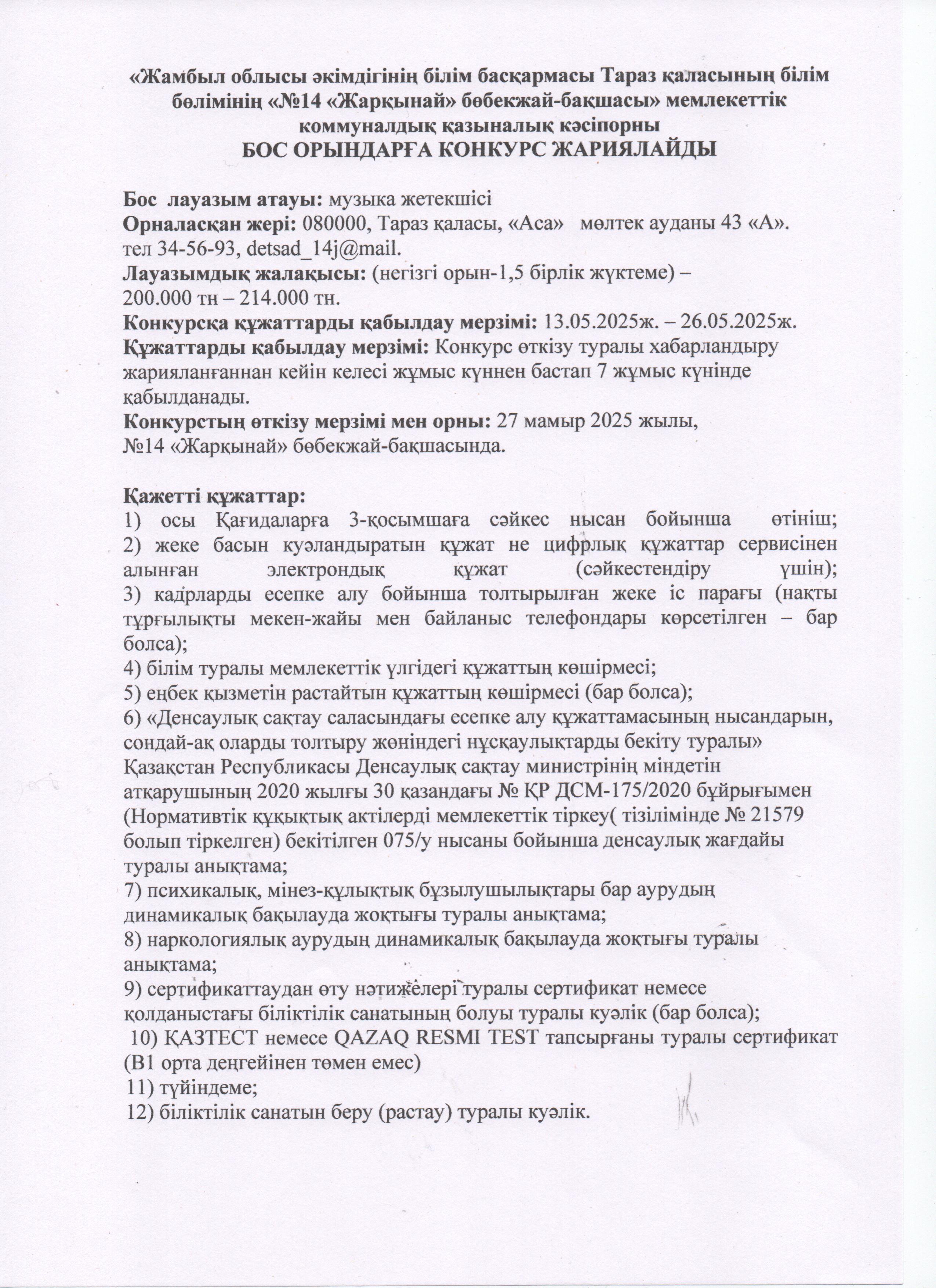 «Жамбыл облысы әкімдігінің білім басқармасы Тараз қаласының білім бөлімінің «№14 «Жарқынай» бөбекжай-бақшасы» мемлекеттік коммуналдық қазыналық кәсіпорны
БОС ОРЫНДАРҒА КОНКУРС ЖАРИЯЛАЙДЫ

Бос лауазым атауы: музыка жетекшісі
Орналасқан жері: 080000, Тараз қаласы, «Аса» мөлтек ауданы 43 «А». тел 34-56-93, detsad_14j@mail.
Лауазымдық жалақысы: (негізгі орын-1,5 бірлік жүктеме) – 200.000 тн – 214.000 тн.
Конкурсқа құжаттарды қабылдау мерзімі: 13.05.2025ж. – 26.05.2025ж.
Құжаттарды қабылдау мерзімі: Конкурс өткізу туралы хабарландыру жарияланғаннан кейін келесі жұмыс күннен бастап 7 жұмыс күнінде қабылданады.
Конкурстың өткізу мерзімі мен орны: 27 мамыр 2025 жылы, №14 «Жарқынай» бөбекжай-бақшасында.

Қажетті құжаттар:
1) осы Қағидаларға 3-қосымшаға сәйкес нысан бойынша өтініш;
2) жеке басын куәландыратын құжат не цифрлық құжаттар сервисінен алынған электрондық құжат (сәйкестендіру үшін);
3) кадрларды есепке алу бойынша толтырылған жеке іс парағы (нақты тұрғылықты мекен-жайы мен байланыс телефондары көрсетілген – бар болса);
4) білім туралы мемлекеттік үлгідегі құжаттың көшірмесі;
5) еңбек қызметін растайтын құжаттың көшірмесі (бар болса);
6) «Денсаулық сақтау саласындағы есепке алу құжаттамасының нысандарын, сондай-ақ оларды толтыру жөніндегі нұсқаулықтарды бекіту туралы» Қазақстан Республикасы Денсаулық сақтау министрінің міндетін атқарушының 2020 жылғы 30 қазандағы № ҚР ДСМ-175/2020 бұйрығымен (Нормативтік құқықтық актілерді мемлекеттік тіркеу( тізілімінде № 21579 болып тіркелген) бекітілген 075/у нысаны бойынша денсаулық жағдайы туралы анықтама;
7) психикалық, мінез-құлықтық бұзылушылықтары бар аурудың динамикалық бақылауда жоқтығы туралы анықтама;
8) наркологиялық аурудың динамикалық бақылауда жоқтығы туралы анықтама;
9) сертификаттаудан өту нәтижелері туралы сертификат немесе қолданыстағы біліктілік санатының болуы туралы куәлік (бар болса);
10) ҚАЗТЕСТ немесе QAZAQ RESMI TEST тапсырғаны туралы сертификат (В1 орта деңгейінен төмен емес)
11) түйіндеме;
12) біліктілік санатын беру (растау) туралы куәлік.